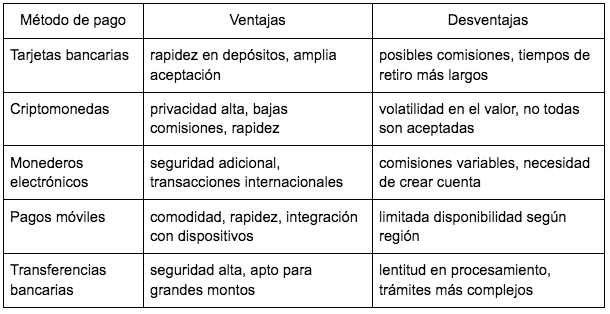 | Método de pago | Ventajas | Desventajas |
|---|---|---|
| Tarjetas bancarias | rapidez en depósitos, amplia aceptación | posibles comisiones, tiempos de retiro más largos |
| Criptomonedas | privacidad alta, bajas comisiones, rapidez | volatilidad en el valor, no todas son aceptadas |
| Monederos electrónicos | seguridad adicional, transacciones internacionales | comisiones variables, necesidad de crear cuenta |
| Pagos móviles | comodidad, rapidez, integración con dispositivos | limitada disponibilidad según región |
| Transferencias bancarias | seguridad alta, apto para grandes montos | lentitud en procesamiento, trámites más complejos |